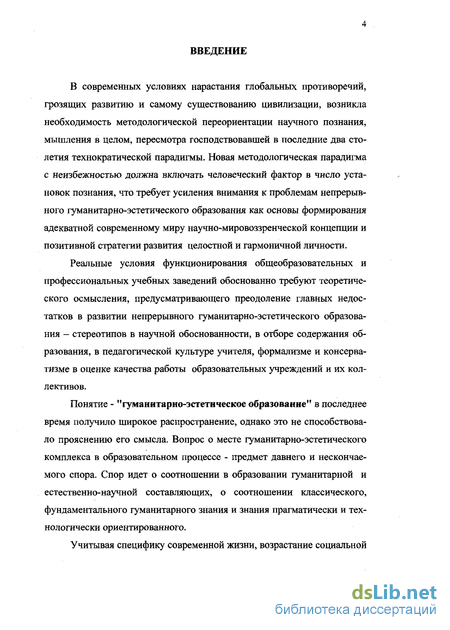 4

ВВЕДЕНИЕ

В современных условиях нарастания глобальных противоречий, грозящих развитию и самому существованию цивилизации, возникла необходимость методологической переориентации научного познания, мышления в целом, пересмотра господствовавшей в последние два столетия технократической парадигмы. Новая методологическая парадигма с неизбежностью должна включать человеческий фактор в число установок познания, что требует усиления внимания к проблемам непрерывного гуманитарно-эстетического образования как основы формирования адекватной современному миру научно-мировоззренческой концепции и позитивной стратегии развития целостной и гармоничной личности.

Реальные условия функционирования общеобразовательных и профессиональных учебных заведений обоснованно требуют теоретического осмысления, предусматривающего преодоление главных недостатков в развитии непрерывного гуманитарно-эстетического образования – стереотипов в научной обоснованности, в отборе содержания образования, в педагогической культуре учителя, формализме и консерватизме в оценке качества работы образовательных учреждений и их коллективов.

Понятие - "гуманитарно-эстетическое образование" в последнее время получило широкое распространение, однако это не способствовало прояснению его смысла. Вопрос о месте гуманитарно-эстетического комплекса в образовательном процессе - предмет давнего и нескончаемого спора. Спор идет о соотношении в образовании гуманитарной и естественно-научной составляющих, о соотношении классического, фундаментального гуманитарного знания и знания прагматически и технологически ориентированного.

Учитывая специфику современной жизни, возрастание социальной

dsLib.net
библиотека диссертаций